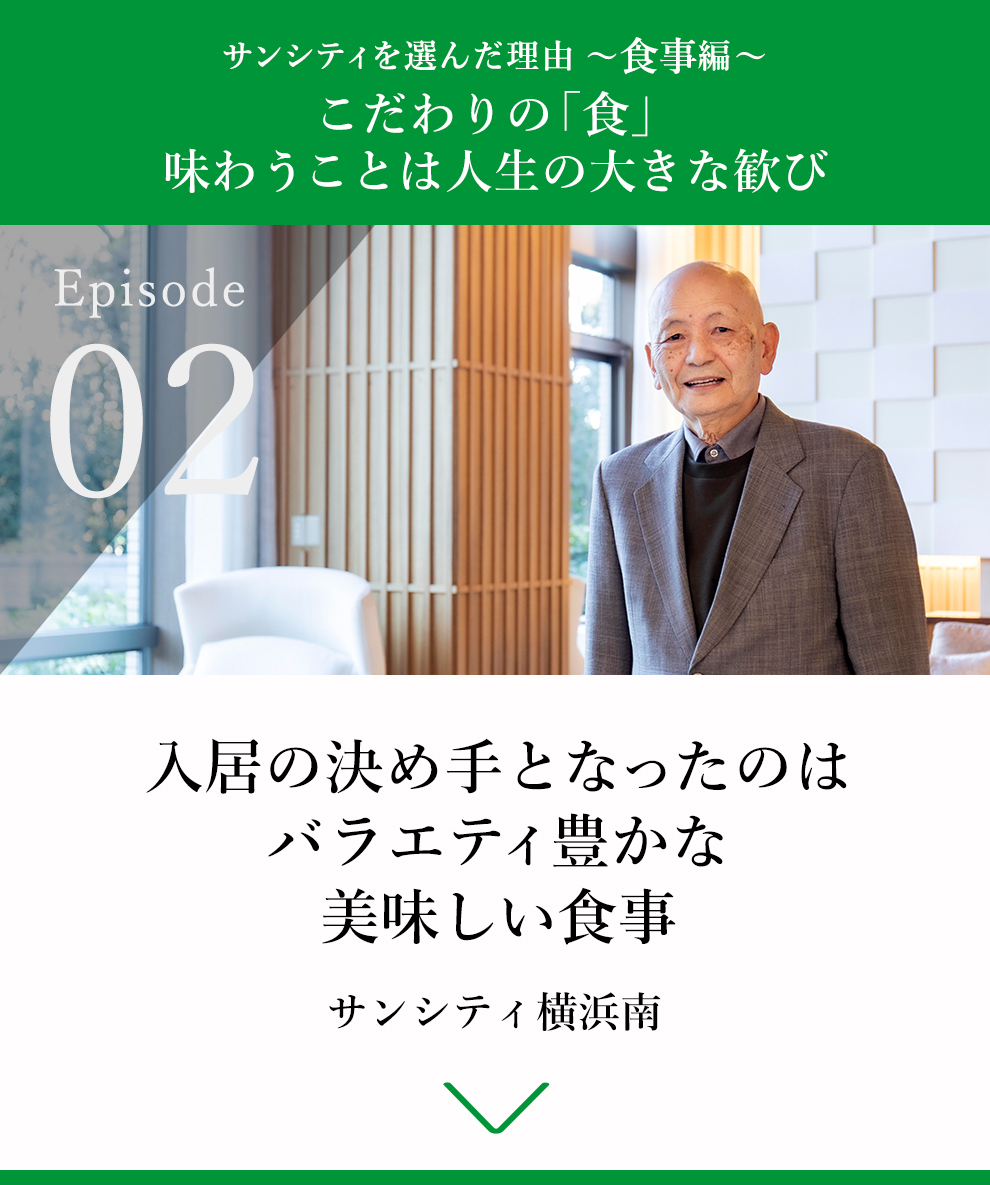 サンシティを選んだ理由 ～食事編～
こだわりの「食」
味わうことは人生の大きな歓び

Episode
02

入居の決め手となったのは
バラエティ豊かな
美味しい食事

サンシティ横浜南